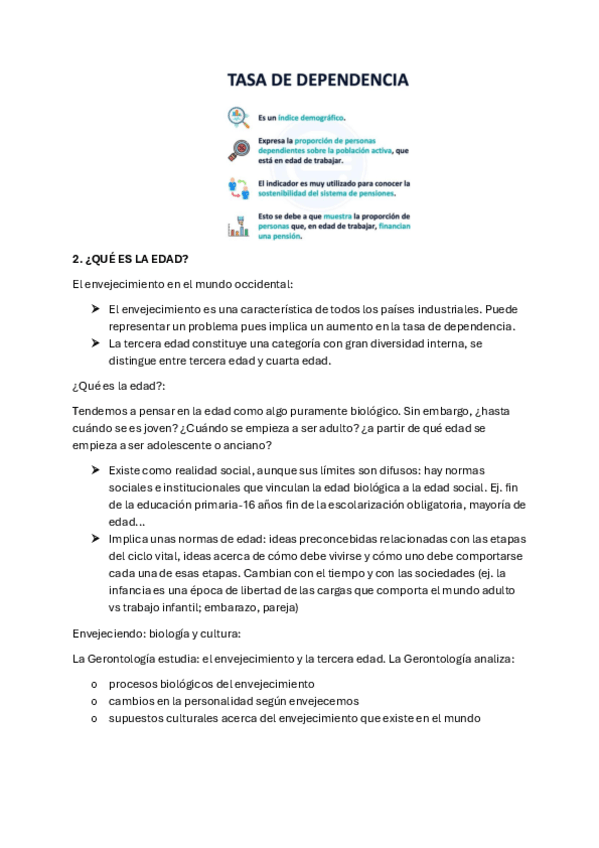 TASA DE DEPENDENCIA

Es un índice demográfico.

Expresa la proporción de personas dependientes sobre la población activa, que está en edad de trabajar.

El indicador es muy utilizado para conocer la sostenibilidad del sistema de pensiones.

Esto se debe a que muestra la proporción de personas que, en edad de trabajar, financian una pensión.

2. ¿QUÉ ES LA EDAD?

El envejecimiento en el mundo occidental:

➤ El envejecimiento es una característica de todos los países industriales. Puede representar un problema pues implica un aumento en la tasa de dependencia.
➤ La tercera edad constituye una categoría con gran diversidad interna, se distingue entre tercera edad y cuarta edad.

¿Qué es la edad?:

Tendemos a pensar en la edad como algo puramente biológico. Sin embargo, ¿hasta cuándo se es joven? ¿Cuándo se empieza a ser adulto? ¿a partir de qué edad se empieza a ser adolescente o anciano?

➤ Existe como realidad social, aunque sus límites son difusos: hay normas sociales e institucionales que vinculan la edad biológica a la edad social. Ej. fin de la educación primaria-16 años fin de la escolarización obligatoria, mayoría de edad...
➤ Implica unas normas de edad: ideas preconcebidas relacionadas con las etapas del ciclo vital, ideas acerca de cómo debe vivirse y cómo uno debe comportarse cada una de esas etapas. Cambian con el tiempo y con las sociedades (ej. la infancia es una época de libertad de las cargas que comporta el mundo adulto vs trabajo infantil; embarazo, pareja)

Envejeciendo: biología y cultura:

La Gerontología estudia: el envejecimiento y la tercera edad. La Gerontología analiza:

o procesos biológicos del envejecimiento
o cambios en la personalidad según envejecemos
o supuestos culturales acerca del envejecimiento que existe en el mundo